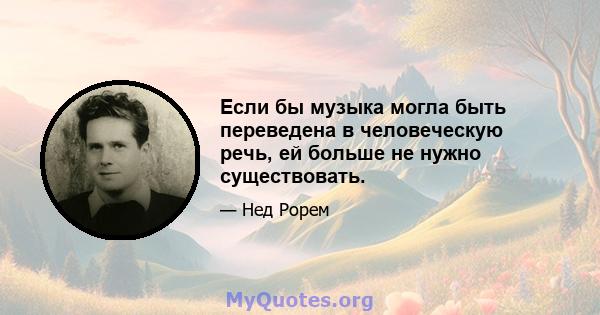 Если бы музыка могла быть переведена в человеческую речь, ей больше не нужно существовать.

— Нед Рорем

MyQuotes.org